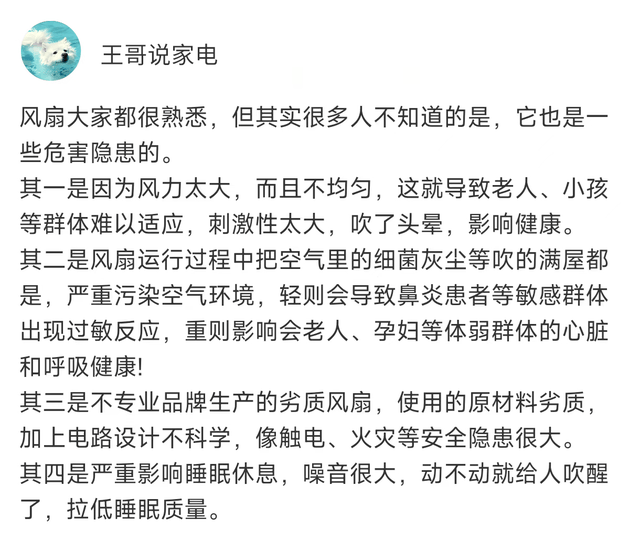 王哥说家电

风扇大家都很熟悉，但其实很多人不知道的是，它也是一些危害隐患的。
其一是因为风力太大，而且不均匀，这就导致老人、小孩等群体难以适应，刺激性太大，吹了头晕，影响健康。
其二是风扇运行过程中把空气里的细菌灰尘等吹的满屋都是，严重污染空气环境，轻则会导致鼻炎患者等敏感群体出现过敏反应，重则影响会老人、孕妇等体弱群体的心脏和呼吸健康!
其三是不专业品牌生产的劣质风扇，使用的原材料劣质，加上电路设计不科学，像触电、火灾等安全隐患很大。
其四是严重影响睡眠休息，噪音很大，动不动就给人吹醒了，拉低睡眠质量。